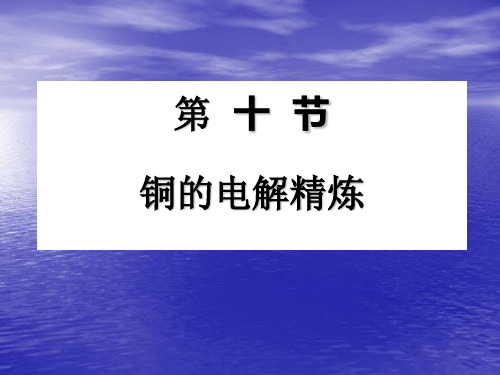 第 十 节

铜的电解精炼